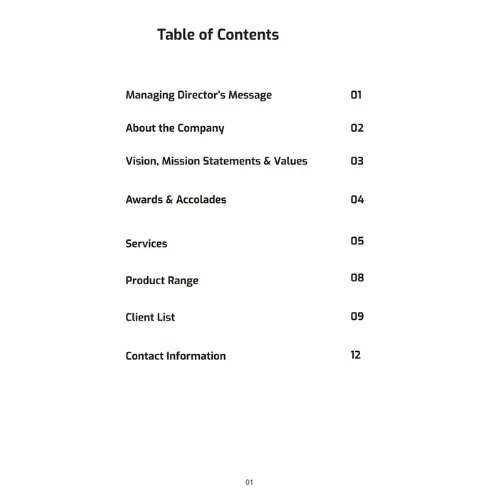 Table of Contents

Managing Director's Message 01

About the Company 02

Vision, Mission Statements & Values 03

Awards & Accolades 04

Services 05

Product Range 08

Client List 09

Contact Information 12

01